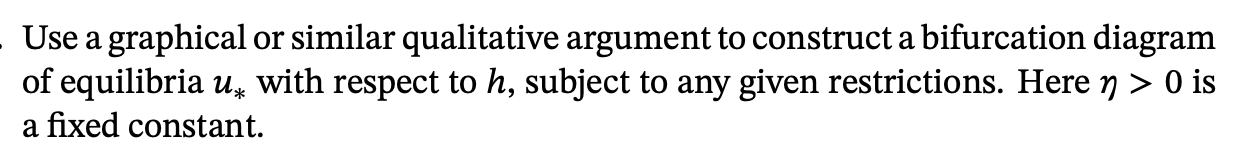 Use a graphical or similar qualitative argument to construct a bifurcation diagram of equilibria $u_*$ with respect to $h$, subject to any given restrictions. Here $\eta > 0$ is a fixed constant.